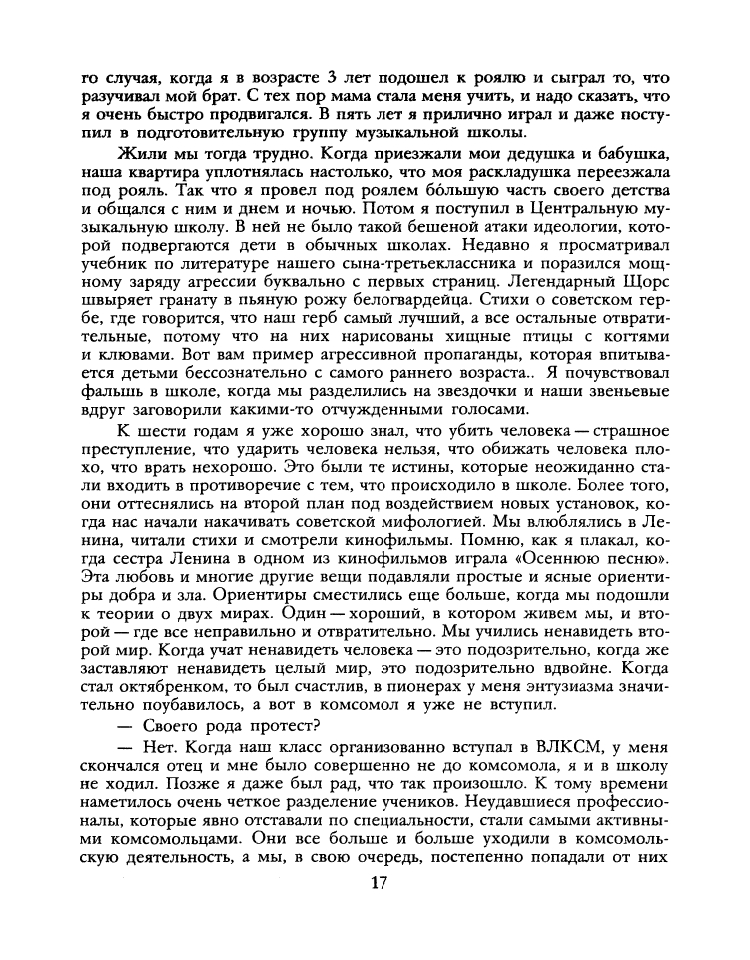 го случая, когда я в возрасте 3 лет подошел к роялю и сыграл то, что разучивал мой брат. С тех пор мама стала меня учить, и надо сказать, что я очень быстро продвигался. В пять лет я прилично играл и даже поступил в подготовительную группу музыкальной школы.

Жили мы тогда трудно. Когда приезжали мои дедушка и бабушка, наша квартира уплотнялась настолько, что моя раскладушка переезжала под рояль. Так что я провел под роялем бо́льшую часть своего детства и общался с ним и днем и ночью. Потом я поступил в Центральную музыкальную школу. В ней не было такой бешеной атаки идеологии, которой подвергаются дети в обычных школах. Недавно я просматривал учебник по литературе нашего сына-третьеклассника и поразился мощному заряду агрессии буквально с первых страниц. Легендарный Щорс швыряет гранату в пьяную рожу белогвардейца. Стихи о советском гербе, где говорится, что наш герб самый лучший, а все остальные отвратительные, потому что на них нарисованы хищные птицы с когтями и клювами. Вот вам пример агрессивной пропаганды, которая впитывается детьми бессознательно с самого раннего возраста.. Я почувствовал фальшь в школе, когда мы разделились на звездочки и наши звеньевые вдруг заговорили какими-то отчужденными голосами.

К шести годам я уже хорошо знал, что убить человека — страшное преступление, что ударить человека нельзя, что обижать человека плохо, что врать нехорошо. Это были те истины, которые неожиданно стали входить в противоречие с тем, что происходило в школе. Более того, они оттеснялись на второй план под воздействием новых установок, когда нас начали накачивать советской мифологией. Мы влюблялись в Ленина, читали стихи и смотрели кинофильмы. Помню, как я плакал, когда сестра Ленина в одном из кинофильмов играла «Осеннюю песню». Эта любовь и многие другие вещи подавляли простые и ясные ориентиры добра и зла. Ориентиры сместились еще больше, когда мы подошли к теории о двух мирах. Один — хороший, в котором живем мы, и второй — где все неправильно и отвратительно. Мы учились ненавидеть второй мир. Когда учат ненавидеть человека — это подозрительно, когда же заставляют ненавидеть целый мир, это подозрительно вдвойне. Когда стал октябренком, то был счастлив, в пионерах у меня энтузиазма значительно поубавилось, а вот в комсомол я уже не вступил.

— Своего рода протест?

— Нет. Когда наш класс организованно вступал в ВЛКСМ, у меня скончался отец и мне было совершенно не до комсомола, я и в школу не ходил. Позже я даже был рад, что так произошло. К тому времени наметилось очень четкое разделение учеников. Неудавшиеся профессионалы, которые явно отставали по специальности, стали самыми активными комсомольцами. Они все больше и больше уходили в комсомольскую деятельность, а мы, в свою очередь, постепенно попадали от них

17